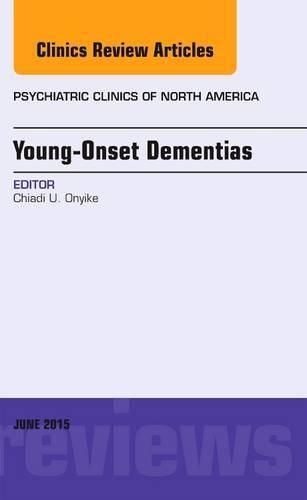 Clinics Review Articles

PSYCHIATRIC CLINICS OF NORTH AMERICA

Young-Onset Dementias

EDITOR
Chiadi U. Onyike

JUNE 2015

reviews